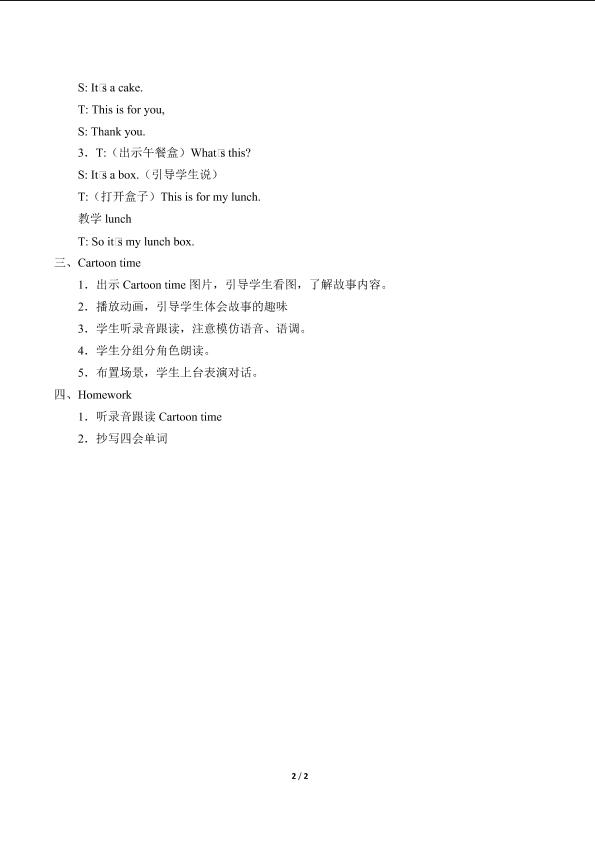 S: It□s a cake.

T: This is for you,

S: Thank you.

3．T:（出示午餐盒）What□s this?

S: It□s a box.（引导学生说）

T:（打开盒子）This is for my lunch.

教学lunch

T: So it□s my lunch box.

三、Cartoon time

1．出示Cartoon time图片，引导学生看图，了解故事内容。

2．播放动画，引导学生体会故事的趣味

3．学生听录音跟读，注意模仿语音、语调。

4．学生分组分角色朗读。

5．布置场景，学生上台表演对话。

四、Homework

1．听录音跟读Cartoon time

2．抄写四会单词

2 / 2